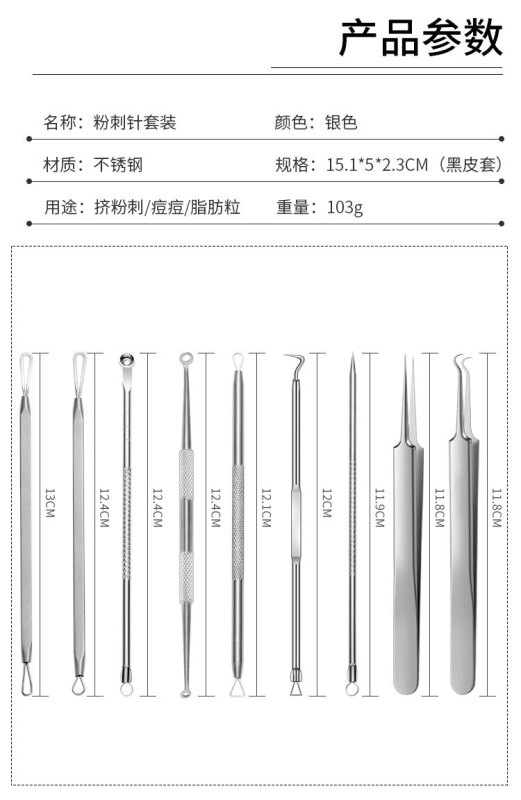 产品参数

名称：粉刺针套装 颜色：银色

材质：不锈钢 规格：15.1*5*2.3CM（黑皮套）

用途：挤粉刺/痘痘/脂肪粒 重量：103g

13CM

12.4CM

12.4CM

12.4CM

12.1CM

12CM

11.9CM

11.8CM

11.8CM